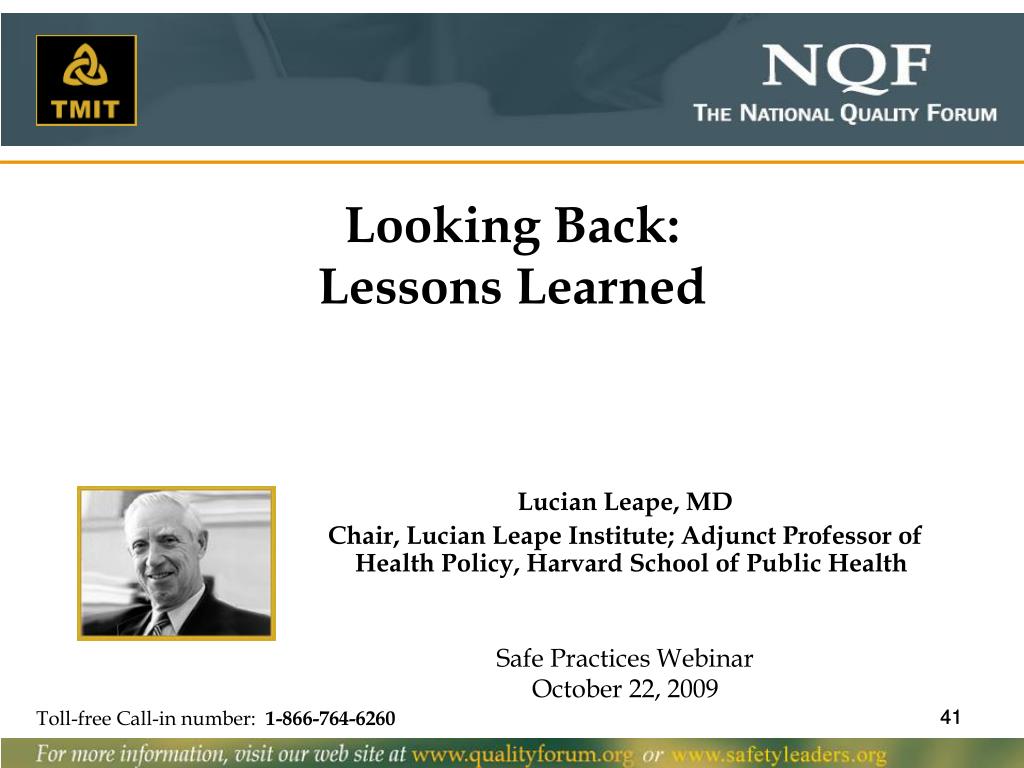 TMIT

NQF
THE NATIONAL QUALITY FORUM

Looking Back:
Lessons Learned

Lucian Leape, MD
Chair, Lucian Leape Institute; Adjunct Professor of Health Policy, Harvard School of Public Health

Safe Practices Webinar
October 22, 2009

Toll-free Call-in number: 1-866-764-6260

41

For more information, visit our web site at www.qualityforum.org or www.safetyleaders.org